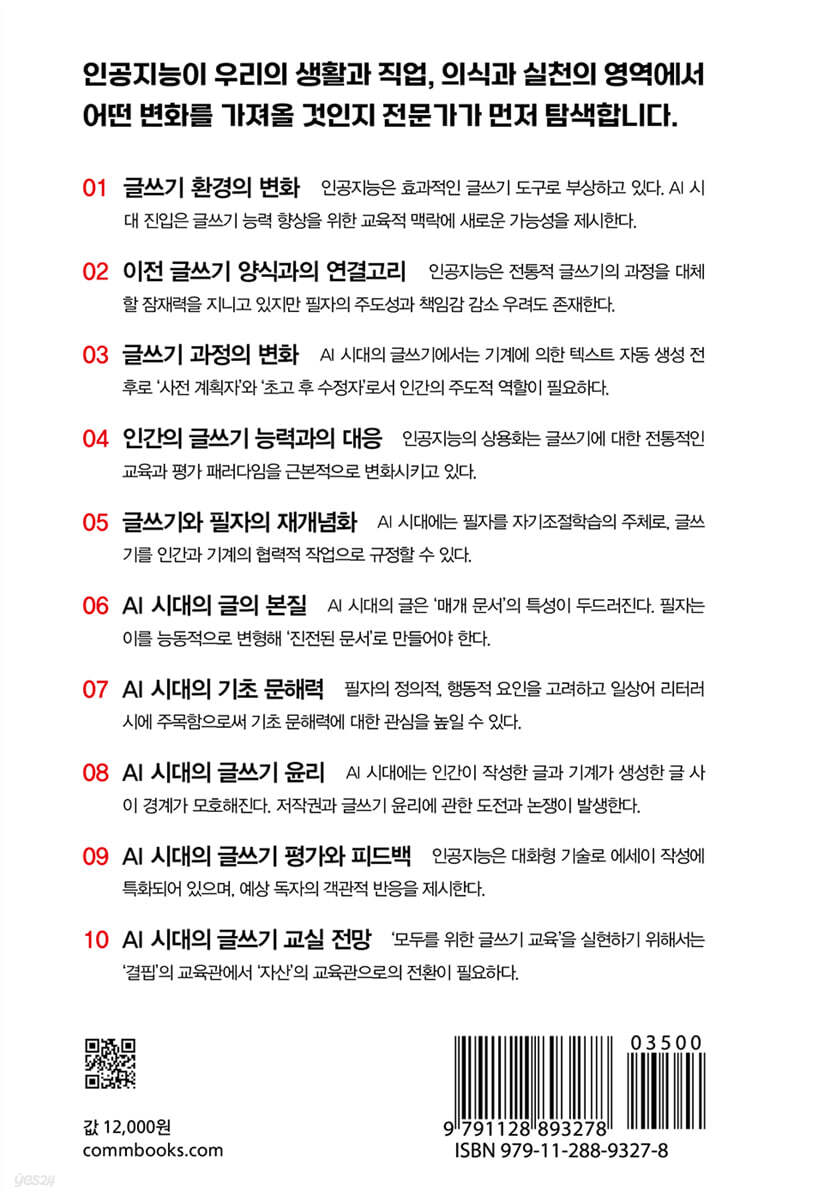 인공지능이 우리의 생활과 직업, 의식과 실천의 영역에서 어떤 변화를 가져올 것인지 전문가가 먼저 탐색합니다.

01 글쓰기 환경의 변화 인공지능은 효과적인 글쓰기 도구로 부상하고 있다. AI 시대 진입은 글쓰기 능력 향상을 위한 교육적 맥락에 새로운 가능성을 제시한다.

02 이전 글쓰기 양식과의 연결고리 인공지능은 전통적 글쓰기의 과정을 대체할 잠재력을 지니고 있지만 필자의 주도성과 책임감 감소 우려도 존재한다.

03 글쓰기 과정의 변화 AI 시대의 글쓰기에서는 기계에 의한 텍스트 자동 생성 전후로 '사전 계획자'와 '초고 후 수정자'로서 인간의 주도적 역할이 필요하다.

04 인간의 글쓰기 능력과의 대응 인공지능의 상용화는 글쓰기에 대한 전통적인 교육과 평가 패러다임을 근본적으로 변화시키고 있다.

05 글쓰기와 필자의 재개념화 AI 시대에는 필자를 자기조절학습의 주체로, 글쓰기를 인간과 기계의 협력적 작업으로 규정할 수 있다.

06 AI 시대의 글의 본질 AI 시대의 글은 '매개 문서'의 특성이 두드러진다. 필자는 이를 능동적으로 변형해 '진전된 문서'로 만들어야 한다.

07 AI 시대의 기초 문해력 필자의 정의적, 행동적 요인을 고려하고 일상어 리터러시에 주목함으로써 기초 문해력에 대한 관심을 높일 수 있다.

08 AI 시대의 글쓰기 윤리 AI 시대에는 인간이 작성한 글과 기계가 생성한 글 사이 경계가 모호해진다. 저작권과 글쓰기 윤리에 관한 도전과 논쟁이 발생한다.

09 AI 시대의 글쓰기 평가와 피드백 인공지능은 대화형 기술로 에세이 작성에 특화되어 있으며, 예상 독자의 객관적 반응을 제시한다.

10 AI 시대의 글쓰기 교실 전망 '모두를 위한 글쓰기 교육'을 실현하기 위해서는 '결핍'의 교육관에서 '자산'의 교육관으로의 전환이 필요하다.

값 12,000원
commbooks.com

03500
9 791128 893278
ISBN 979-11-288-9327-8
yes24